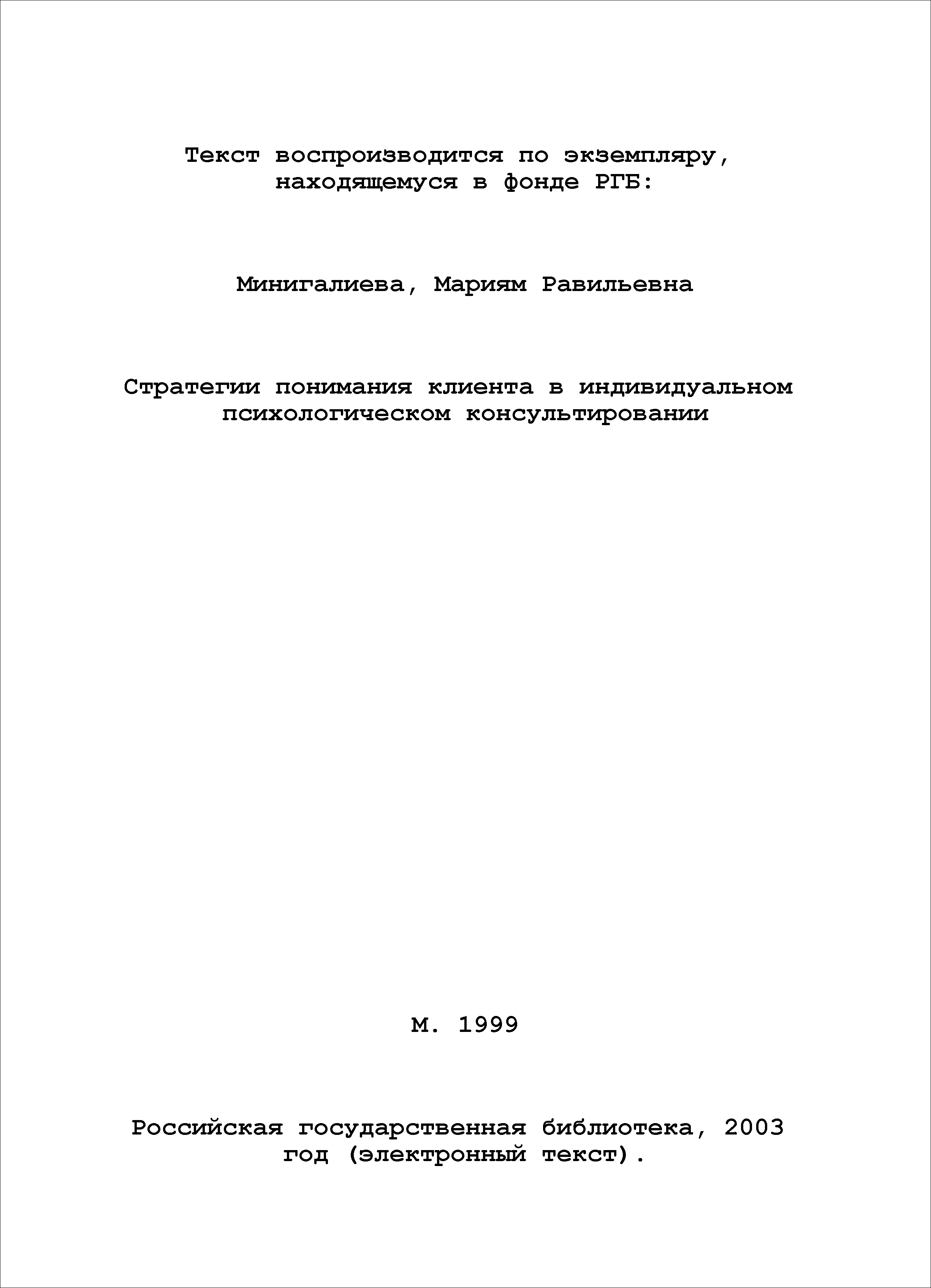 Текст воспроизводится по экземпляру, находящемуся в фонде РГБ:

Минигалиева, Мариям Равильевна

Стратегии понимания клиента в индивидуальном психологическом консультировании

М. 1999

Российская государственная библиотека, 2003 год (электронный текст).